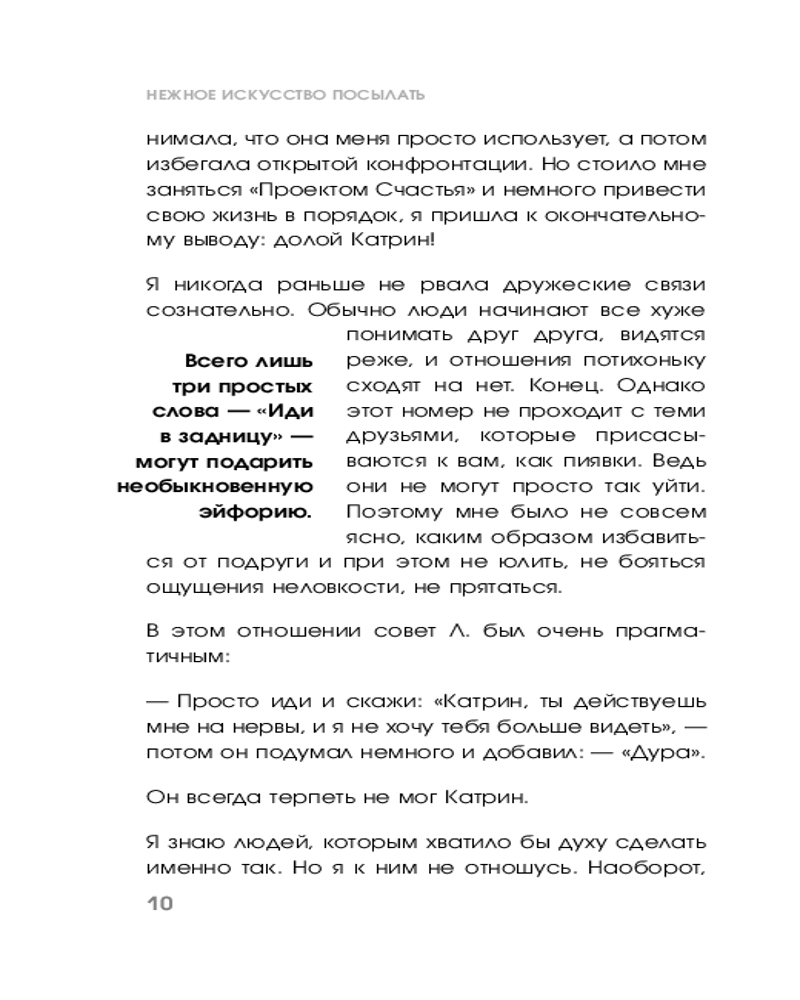 НЕЖНОЕ ИСКУССТВО ПОСЫЛАТЬ

нимала, что она меня просто использует, а потом избегала открытой конфронтации. Но стоило мне заняться «Проектом Счастья» и немного привести свою жизнь в порядок, я пришла к окончательному выводу: долой Катрин!

Я никогда раньше не рвала дружеские связи сознательно. Обычно люди начинают все хуже понимать друг друга, видятся реже, и отношения потихоньку сходят на нет. Конец. Однако этот номер не проходит с теми друзьями, которые присасываются к вам, как пиявки. Ведь они не могут просто так уйти. Поэтому мне было не совсем ясно, каким образом избавиться от подруги и при этом не юлить, не бояться ощущения неловкости, не прятаться.

Всего лишь три простых слова — «Иди в задницу» — могут подарить необыкновенную эйфорию.

В этом отношении совет Л. был очень прагматичным:

— Просто иди и скажи: «Катрин, ты действуешь мне на нервы, и я не хочу тебя больше видеть», — потом он подумал немного и добавил: — «Дура».

Он всегда терпеть не мог Катрин.

Я знаю людей, которым хватило бы духу сделать именно так. Но я к ним не отношусь. Наоборот,

10